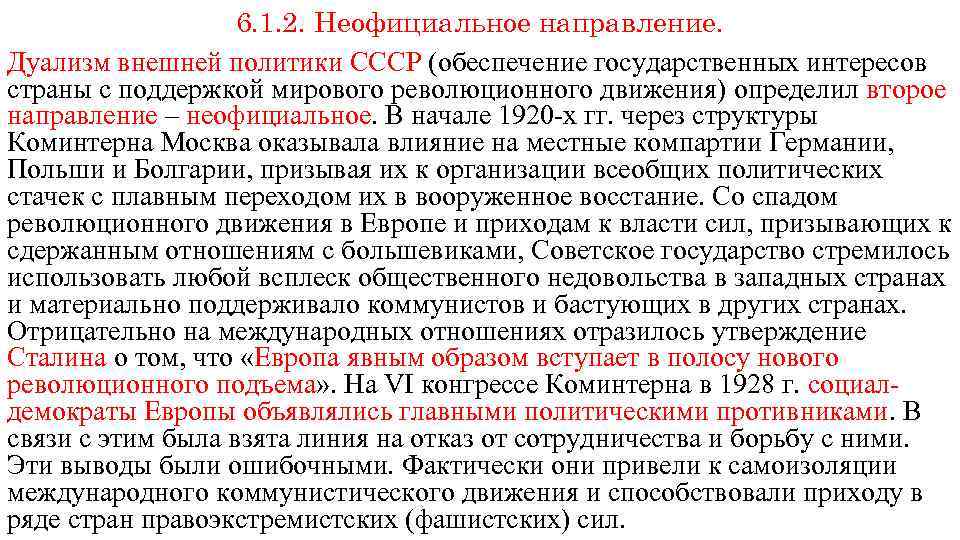 6.1.2. Неофициальное направление.

Дуализм внешней политики СССР (обеспечение государственных интересов страны с поддержкой мирового революционного движения) определил второе направление – неофициальное. В начале 1920-х гг. через структуры Коминтерна Москва оказывала влияние на местные компартии Германии, Польши и Болгарии, призывая их к организации всеобщих политических стачек с плавным переходом их в вооруженное восстание. Со спадом революционного движения в Европе и приходам к власти сил, призывающих к сдержанным отношениям с большевиками, Советское государство стремилось использовать любой всплеск общественного недовольства в западных странах и материально поддерживало коммунистов и бастующих в других странах. Отрицательно на международных отношениях отразилось утверждение Сталина о том, что «Европа явным образом вступает в полосу нового революционного подъема». На VI конгрессе Коминтерна в 1928 г. социал-демократы Европы объявлялись главными политическими противниками. В связи с этим была взята линия на отказ от сотрудничества и борьбу с ними. Эти выводы были ошибочными. Фактически они привели к самоизоляции международного коммунистического движения и способствовали приходу в ряде стран правоэкстремистских (фашистских) сил.